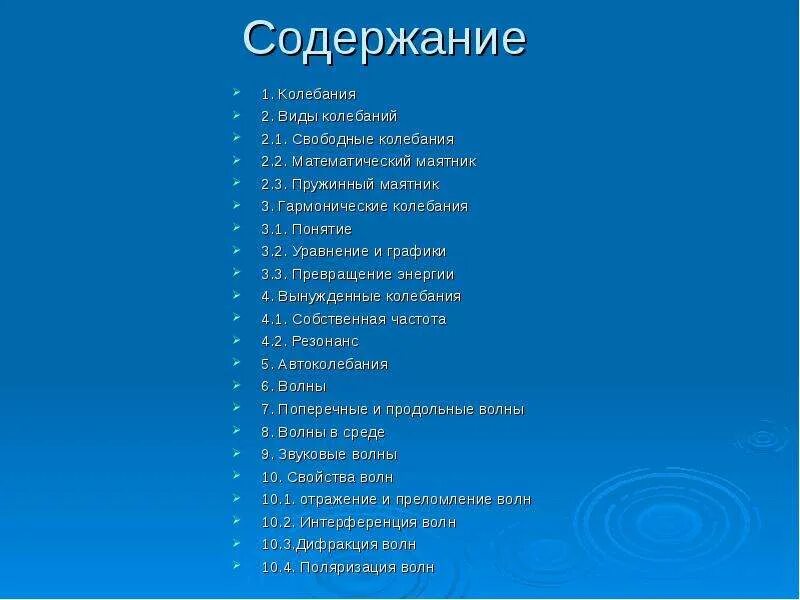 Содержание

1. Колебания
2. Виды колебаний
2.1. Свободные колебания
2.2. Математический маятник
2.3. Пружинный маятник
3. Гармонические колебания
3.1. Понятие
3.2. Уравнение и графики
3.3. Превращение энергии
4. Вынужденные колебания
4.1. Собственная частота
4.2. Резонанс
5. Автоколебания
6. Волны
7. Поперечные и продольные волны
8. Волны в среде
9. Звуковые волны
10. Свойства волн
10.1. отражение и преломление волн
10.2. Интерференция волн
10.3.Дифракция волн
10.4. Поляризация волн